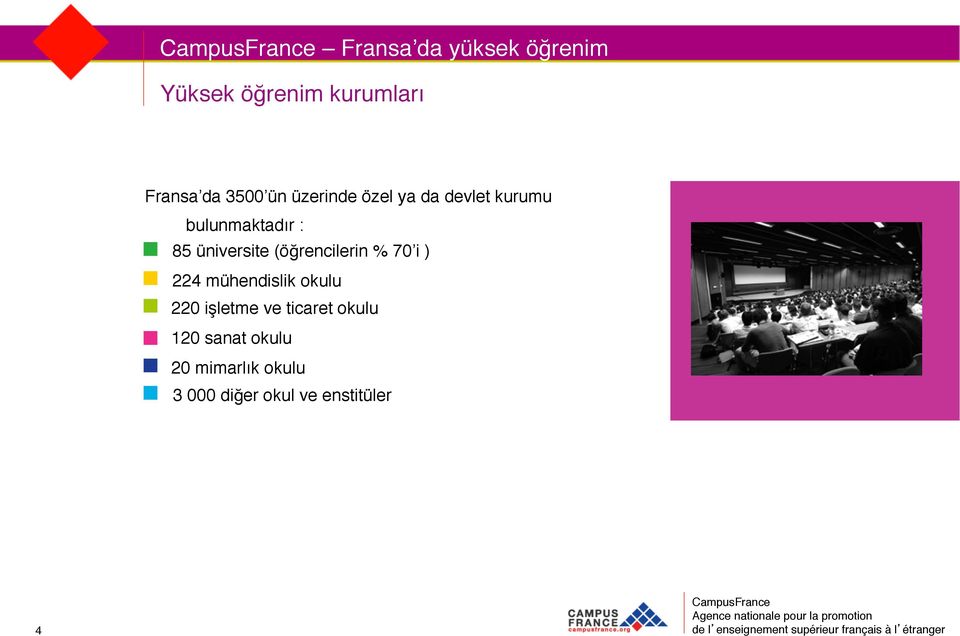 CampusFrance – Fransa'da yüksek öğrenim

Yüksek öğrenim kurumları

Fransa'da 3500'ün üzerinde özel ya da devlet kurumu bulunmaktadır :

85 üniversite (öğrencilerin % 70'i )

224 mühendislik okulu

220 işletme ve ticaret okulu

120 sanat okulu

20 mimarlık okulu

3 000 diğer okul ve enstitüler

4

CAMPUS FRANCE
campusfrance.org

CampusFrance
Agence nationale pour la promotion de l' enseignement supérieur français à l' étranger